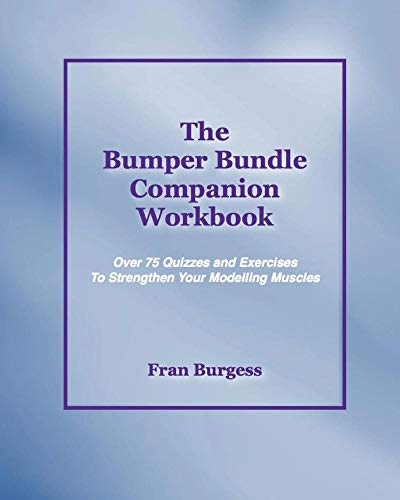 The Bumper Bundle Companion Workbook

Over 75 Quizzes and Exercises To Strengthen Your Modelling Muscles

Fran Burgess